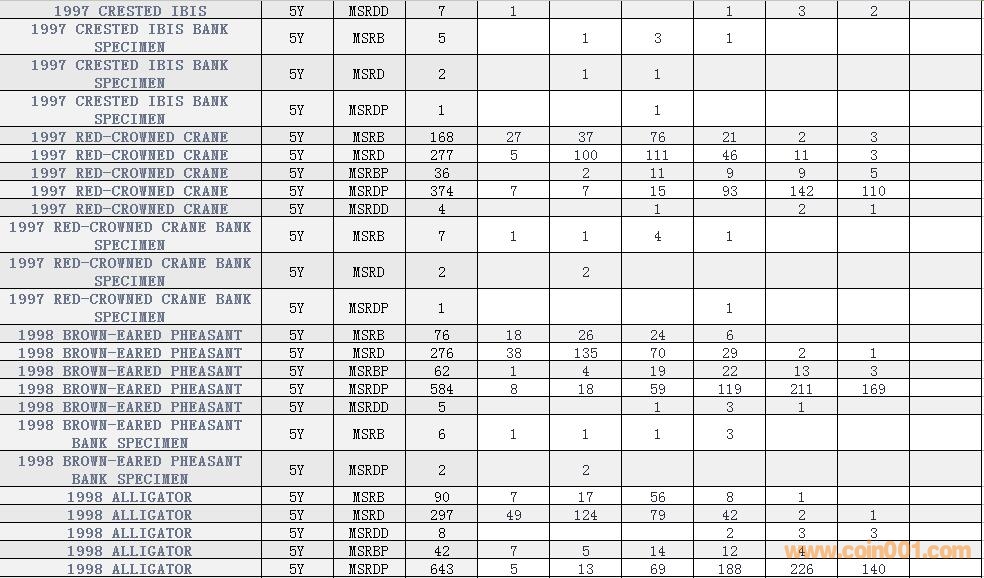 | 1997 CRESTED IBIS | 5Y | MSRDD | 7 | 1 | | | 1 | 3 | 2 | |
|---|---|---|---|---|---|---|---|---|---|---|
| 1997 CRESTED IBIS BANK SPECIMEN | 5Y | MSRB | 5 | | 1 | 3 | 1 | | | |
| 1997 CRESTED IBIS BANK SPECIMEN | 5Y | MSRD | 2 | | 1 | 1 | | | | |
| 1997 CRESTED IBIS BANK SPECIMEN | 5Y | MSRDP | 1 | | | 1 | | | | |
| 1997 RED-CROWNED CRANE | 5Y | MSRB | 168 | 27 | 37 | 76 | 21 | 2 | 3 | |
| 1997 RED-CROWNED CRANE | 5Y | MSRD | 277 | 5 | 100 | 111 | 46 | 11 | 3 | |
| 1997 RED-CROWNED CRANE | 5Y | MSRBP | 36 | | 2 | 11 | 9 | 9 | 5 | |
| 1997 RED-CROWNED CRANE | 5Y | MSRDP | 374 | 7 | 7 | 15 | 93 | 142 | 110 | |
| 1997 RED-CROWNED CRANE | 5Y | MSRDD | 4 | | | 1 | | 2 | 1 | |
| 1997 RED-CROWNED CRANE BANK SPECIMEN | 5Y | MSRB | 7 | 1 | 1 | 4 | 1 | | | |
| 1997 RED-CROWNED CRANE BANK SPECIMEN | 5Y | MSRD | 2 | | 2 | | | | | |
| 1997 RED-CROWNED CRANE BANK SPECIMEN | 5Y | MSRDP | 1 | | | | 1 | | | |
| 1998 BROWN-EARED PHEASANT | 5Y | MSRB | 76 | 18 | 26 | 24 | 6 | | | |
| 1998 BROWN-EARED PHEASANT | 5Y | MSRD | 276 | 38 | 135 | 70 | 29 | 2 | 1 | |
| 1998 BROWN-EARED PHEASANT | 5Y | MSRBP | 62 | 1 | 4 | 19 | 22 | 13 | 3 | |
| 1998 BROWN-EARED PHEASANT | 5Y | MSRDP | 584 | 8 | 18 | 59 | 119 | 211 | 169 | |
| 1998 BROWN-EARED PHEASANT | 5Y | MSRDD | 5 | | | 1 | 3 | 1 | | |
| 1998 BROWN-EARED PHEASANT BANK SPECIMEN | 5Y | MSRB | 6 | 1 | 1 | 1 | 3 | | | |
| 1998 BROWN-EARED PHEASANT BANK SPECIMEN | 5Y | MSRDP | 2 | | 2 | | | | | |
| 1998 ALLIGATOR | 5Y | MSRB | 90 | 7 | 17 | 56 | 8 | 1 | | |
| 1998 ALLIGATOR | 5Y | MSRD | 297 | 49 | 124 | 79 | 42 | 2 | 1 | |
| 1998 ALLIGATOR | 5Y | MSRDD | 8 | | | | 2 | 3 | 3 | |
| 1998 ALLIGATOR | 5Y | MSRBP | 42 | 7 | 5 | 14 | 12 | 4 | | |
| 1998 ALLIGATOR | 5Y | MSRDP | 643 | 5 | 13 | 69 | 188 | 226 | 140 | |

www.coin001.com